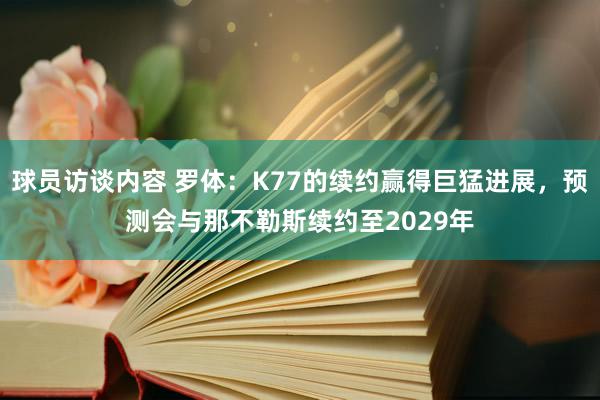 球员访谈内容 罗体：K77的续约赢得巨猛进展，预测会与那不勒斯续约至2029年